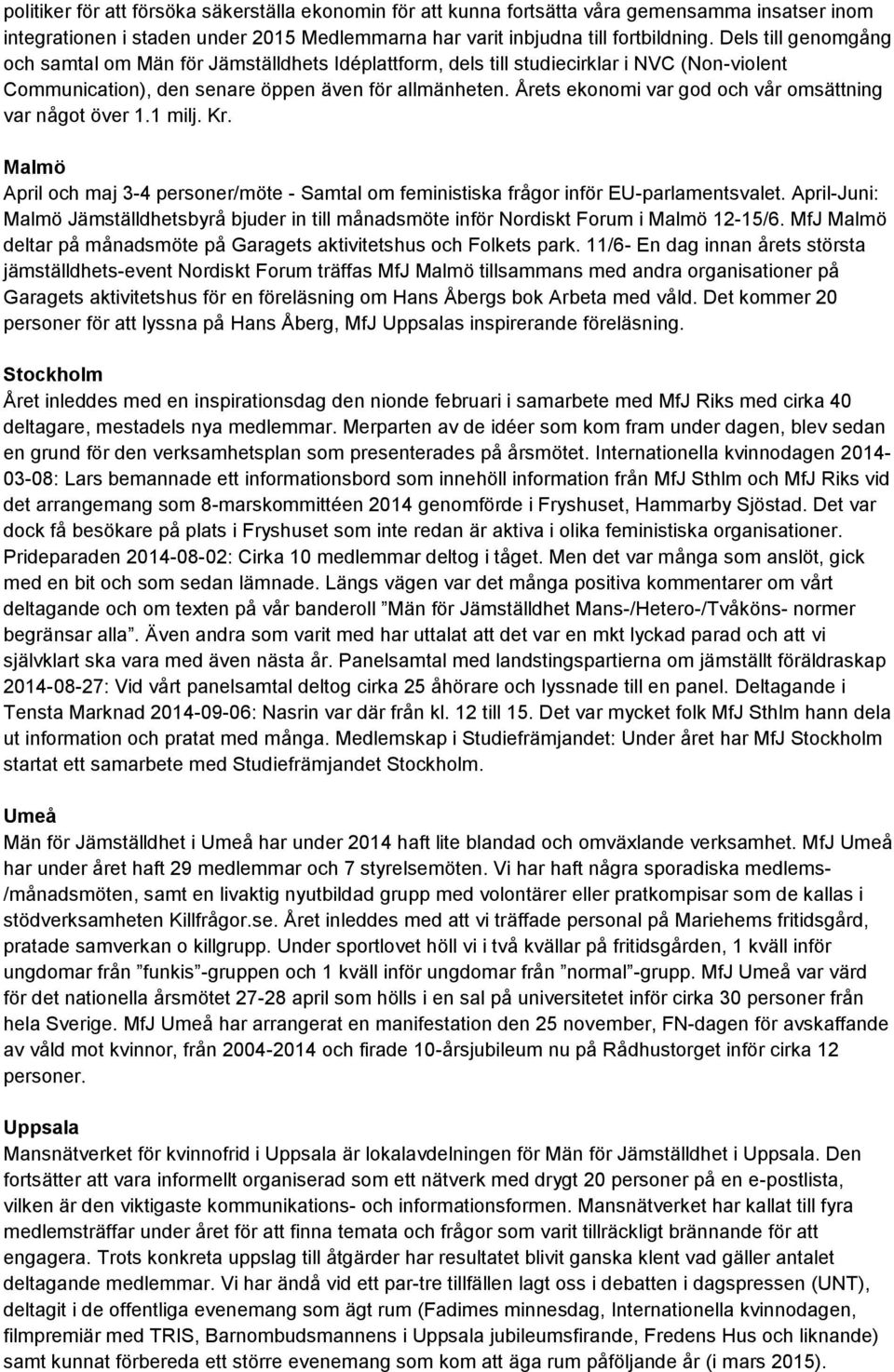 politiker för att försöka säkerställa ekonomin för att kunna fortsätta våra gemensamma insatser inom integrationen i staden under 2015 Medlemmarna har varit inbjudna till fortbildning. Dels till genomgång och samtal om Män för Jämställdhets Idéplattform, dels till studiecirklar i NVC (Non-violent Communication), den senare öppen även för allmänheten. Årets ekonomi var god och vår omsättning var något över 1.1 milj. Kr.

Malmö
April och maj 3-4 personer/möte - Samtal om feministiska frågor inför EU-parlamentsvalet. April-Juni: Malmö Jämställdhetsbyrå bjuder in till månadsmöte inför Nordiskt Forum i Malmö 12-15/6. MfJ Malmö deltar på månadsmöte på Garagets aktivitetshus och Folkets park. 11/6- En dag innan årets största jämställdhets-event Nordiskt Forum träffas MfJ Malmö tillsammans med andra organisationer på Garagets aktivitetshus för en föreläsning om Hans Åbergs bok Arbeta med våld. Det kommer 20 personer för att lyssna på Hans Åberg, MfJ Uppsalas inspirerande föreläsning.

Stockholm
Året inleddes med en inspirationsdag den nionde februari i samarbete med MfJ Riks med cirka 40 deltagare, mestadels nya medlemmar. Merparten av de idéer som kom fram under dagen, blev sedan en grund för den verksamhetsplan som presenterades på årsmötet. Internationella kvinnodagen 2014-03-08: Lars bemannade ett informationsbord som innehöll information från MfJ Sthlm och MfJ Riks vid det arrangemang som 8-marskommittéen 2014 genomförde i Fryshuset, Hammarby Sjöstad. Det var dock få besökare på plats i Fryshuset som inte redan är aktiva i olika feministiska organisationer. Prideparaden 2014-08-02: Cirka 10 medlemmar deltog i tåget. Men det var många som anslöt, gick med en bit och som sedan lämnade. Längs vägen var det många positiva kommentarer om vårt deltagande och om texten på vår banderoll ”Män för Jämställdhet Mans-/Hetero-/Tvåköns- normer begränsar alla”. Även andra som varit med har uttalat att det var en mkt lyckad parad och att vi självklart ska vara med även nästa år. Panelsamtal med landstingspartierna om jämställt föräldraskap 2014-08-27: Vid vårt panelsamtal deltog cirka 25 åhörare och lyssnade till en panel. Deltagande i Tensta Marknad 2014-09-06: Nasrin var där från kl. 12 till 15. Det var mycket folk MfJ Sthlm hann dela ut information och pratat med många. Medlemskap i Studiefrämjandet: Under året har MfJ Stockholm startat ett samarbete med Studiefrämjandet Stockholm.

Umeå
Män för Jämställdhet i Umeå har under 2014 haft lite blandad och omväxlande verksamhet. MfJ Umeå har under året haft 29 medlemmar och 7 styrelsemöten. Vi har haft några sporadiska medlems-/månadsmöten, samt en livaktig nyutbildad grupp med volontärer eller pratkompisar som de kallas i stödverksamheten Killfrågor.se. Året inleddes med att vi träffade personal på Mariehems fritidsgård, pratade samverkan o killgrupp. Under sportlovet höll vi i två kvällar på fritidsgården, 1 kväll inför ungdomar från ”funkis”-gruppen och 1 kväll inför ungdomar från ”normal”-grupp. MfJ Umeå var värd för det nationella årsmötet 27-28 april som hölls i en sal på universitetet inför cirka 30 personer från hela Sverige. MfJ Umeå har arrangerat en manifestation den 25 november, FN-dagen för avskaffande av våld mot kvinnor, från 2004-2014 och firade 10-årsjubileum nu på Rådhustorget inför cirka 12 personer.

Uppsala
Mansnätverket för kvinnofrid i Uppsala är lokalavdelningen för Män för Jämställdhet i Uppsala. Den fortsätter att vara informellt organiserad som ett nätverk med drygt 20 personer på en e-postlista, vilken är den viktigaste kommunikations- och informationsformen. Mansnätverket har kallat till fyra medlemsträffar under året för att finna temata och frågor som varit tillräckligt brännande för att engagera. Trots konkreta uppslag till åtgärder har resultatet blivit ganska klent vad gäller antalet deltagande medlemmar. Vi har ändå vid ett par-tre tillfällen lagt oss i debatten i dagspressen (UNT), deltagit i de offentliga evenemang som ägt rum (Fadimes minnesdag, Internationella kvinnodagen, filmpremiär med TRIS, Barnombudsmannens i Uppsala jubileumsfirande, Fredens Hus och liknande) samt kunnat förbereda ett större evenemang som kom att äga rum påföljande år (i mars 2015).